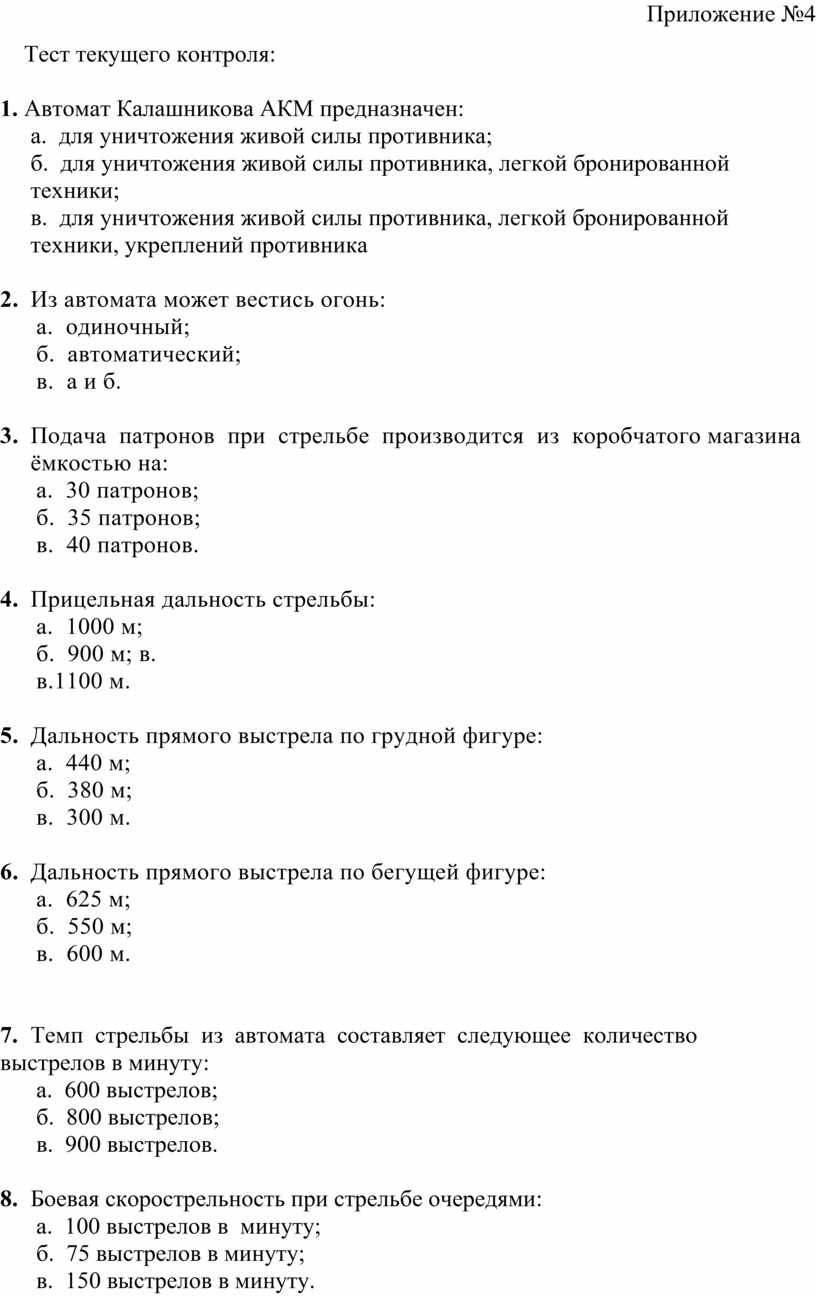 Приложение №4

Тест текущего контроля:

1. Автомат Калашникова АКМ предназначен:
а. для уничтожения живой силы противника;
б. для уничтожения живой силы противника, легкой бронированной техники;
в. для уничтожения живой силы противника, легкой бронированной техники, укреплений противника

2. Из автомата может вестись огонь:
а. одиночный;
б. автоматический;
в. а и б.

3. Подача патронов при стрельбе производится из коробчатого магазина ёмкостью на:
а. 30 патронов;
б. 35 патронов;
в. 40 патронов.

4. Прицельная дальность стрельбы:
а. 1000 м;
б. 900 м; в.
в.1100 м.

5. Дальность прямого выстрела по грудной фигуре:
а. 440 м;
б. 380 м;
в. 300 м.

6. Дальность прямого выстрела по бегущей фигуре:
а. 625 м;
б. 550 м;
в. 600 м.

7. Темп стрельбы из автомата составляет следующее количество выстрелов в минуту:
а. 600 выстрелов;
б. 800 выстрелов;
в. 900 выстрелов.

8. Боевая скорострельность при стрельбе очередями:
а. 100 выстрелов в минуту;
б. 75 выстрелов в минуту;
в. 150 выстрелов в минуту.